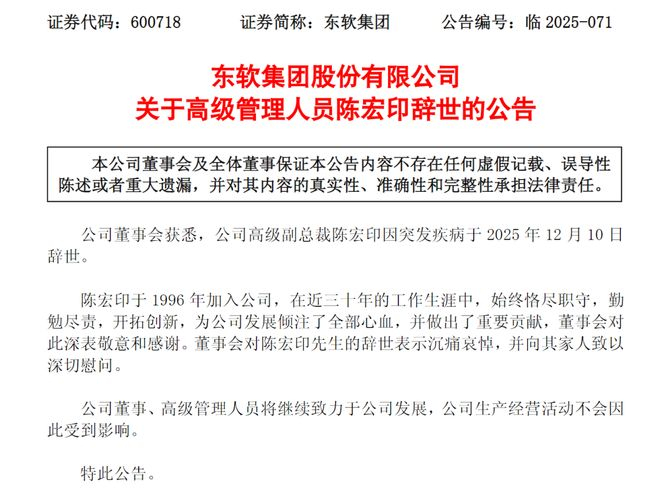 证券代码：600718　　证券简称：东软集团　　公告编号：临 2025-071

东软集团股份有限公司
关于高级管理人员陈宏印辞世的公告

本公司董事会及全体董事保证本公告内容不存在任何虚假记载、误导性陈述或者重大遗漏，并对其内容的真实性、准确性和完整性承担法律责任。

公司董事会获悉，公司高级副总裁陈宏印因突发疾病于 2025 年 12 月 10 日辞世。

陈宏印于 1996 年加入公司，在近三十年的工作生涯中，始终恪尽职守，勤勉尽责，开拓创新，为公司发展倾注了全部心血，并做出了重要贡献，董事会对此深表敬意和感谢。董事会对陈宏印先生的辞世表示沉痛哀悼，并向其家人致以深切慰问。

公司董事、高级管理人员将继续致力于公司发展，公司生产经营活动不会因此受到影响。

特此公告。